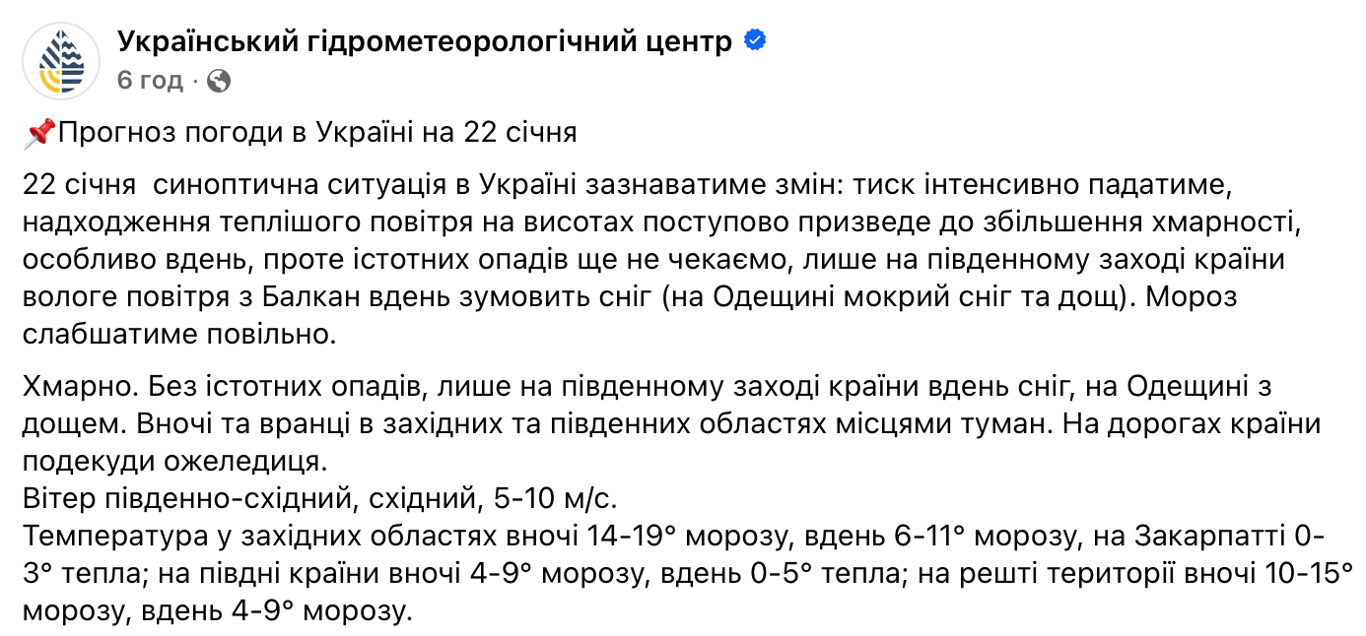 Український гідрометеорологічний центр
6 год ·

📌Прогноз погоди в Україні на 22 січня

22 січня  синоптична ситуація в Україні зазнаватиме змін: тиск інтенсивно падатиме, надходження теплішого повітря на висотах поступово призведе до збільшення хмарності, особливо вдень, проте істотних опадів ще не чекаємо, лише на південному заході країни вологе повітря з Балкан вдень зумовить сніг (на Одещині мокрий сніг та дощ). Мороз слабшатиме повільно.

Хмарно. Без істотних опадів, лише на південному заході країни вдень сніг, на Одещині з дощем. Вночі та вранці в західних та південних областях місцями туман. На дорогах країни подекуди ожеледиця.
Вітер південно-східний, східний, 5-10 м/с.
Температура у західних областях вночі 14-19° морозу, вдень 6-11° морозу, на Закарпатті 0-3° тепла; на півдні країни вночі 4-9° морозу, вдень 0-5° тепла; на решті території вночі 10-15° морозу, вдень 4-9° морозу.